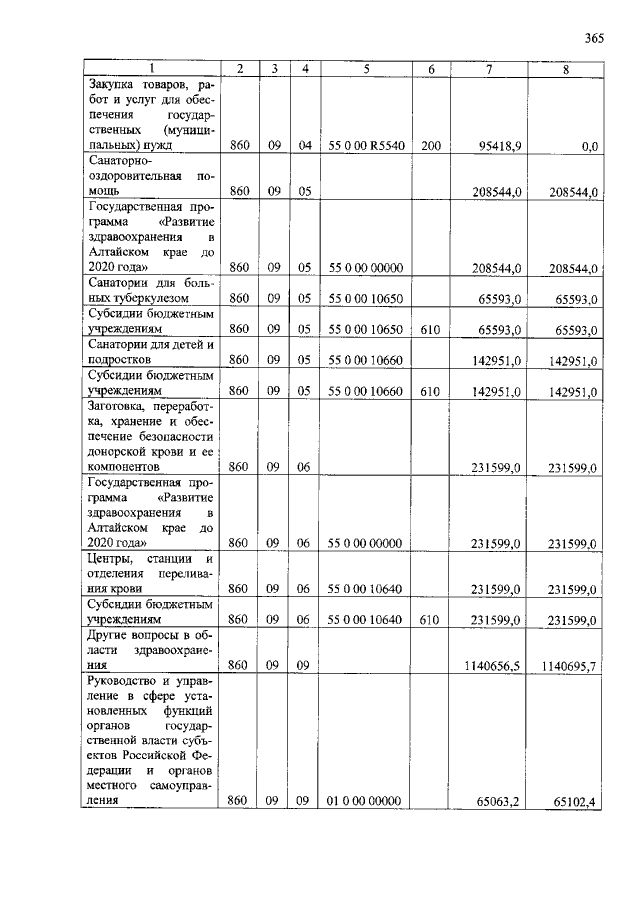 365

| 1 | 2 | 3 | 4 | 5 | 6 | 7 | 8 |
|---|---|---|---|---|---|---|---|
| Закупка товаров, работ и услуг для обеспечения государственных (муниципальных) нужд | 860 | 09 | 04 | 55 0 00 R5540 | 200 | 95418,9 | 0,0 |
| Санаторно-оздоровительная помощь | 860 | 09 | 05 | | | 208544,0 | 208544,0 |
| Государственная программа «Развитие здравоохранения в Алтайском крае до 2020 года» | 860 | 09 | 05 | 55 0 00 00000 | | 208544,0 | 208544,0 |
| Санатории для больных туберкулезом | 860 | 09 | 05 | 55 0 00 10650 | | 65593,0 | 65593,0 |
| Субсидии бюджетным учреждениям | 860 | 09 | 05 | 55 0 00 10650 | 610 | 65593,0 | 65593,0 |
| Санатории для детей и подростков | 860 | 09 | 05 | 55 0 00 10660 | | 142951,0 | 142951,0 |
| Субсидии бюджетным учреждениям | 860 | 09 | 05 | 55 0 00 10660 | 610 | 142951,0 | 142951,0 |
| Заготовка, переработка, хранение и обеспечение безопасности донорской крови и ее компонентов | 860 | 09 | 06 | | | 231599,0 | 231599,0 |
| Государственная программа «Развитие здравоохранения в Алтайском крае до 2020 года» | 860 | 09 | 06 | 55 0 00 00000 | | 231599,0 | 231599,0 |
| Центры, станции и отделения переливания крови | 860 | 09 | 06 | 55 0 00 10640 | | 231599,0 | 231599,0 |
| Субсидии бюджетным учреждениям | 860 | 09 | 06 | 55 0 00 10640 | 610 | 231599,0 | 231599,0 |
| Другие вопросы в области здравоохранения | 860 | 09 | 09 | | | 1140656,5 | 1140695,7 |
| Руководство и управление в сфере установленных функций органов государственной власти субъектов Российской Федерации и органов местного самоуправления | 860 | 09 | 09 | 01 0 00 00000 | | 65063,2 | 65102,4 |